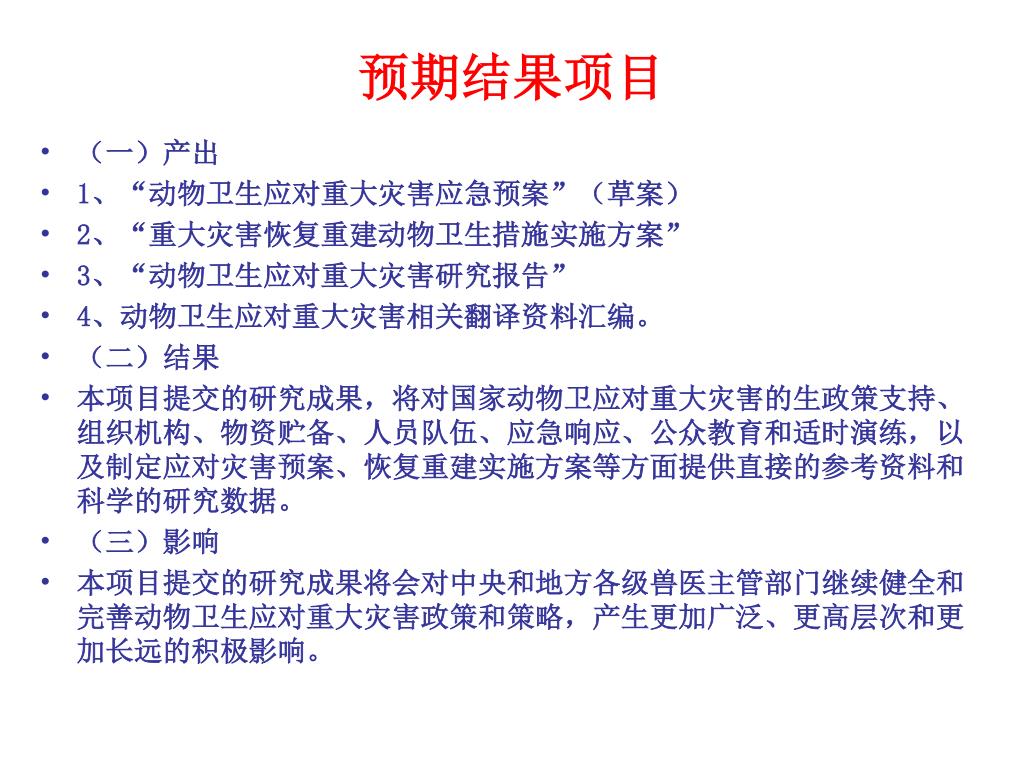 预期结果项目

• （一）产出
• 1、“动物卫生应对重大灾害应急预案”（草案）
• 2、“重大灾害恢复重建动物卫生措施实施方案”
• 3、“动物卫生应对重大灾害研究报告”
• 4、动物卫生应对重大灾害相关翻译资料汇编。
• （二）结果
• 本项目提交的研究成果，将对国家动物卫应对重大灾害的生政策支持、组织机构、物资贮备、人员队伍、应急响应、公众教育和适时演练，以及制定应对灾害预案、恢复重建实施方案等方面提供直接的参考资料和科学的研究数据。
• （三）影响
• 本项目提交的研究成果将会对中央和地方各级兽医主管部门继续健全和完善动物卫生应对重大灾害政策和策略，产生更加广泛、更高层次和更加长远的积极影响。